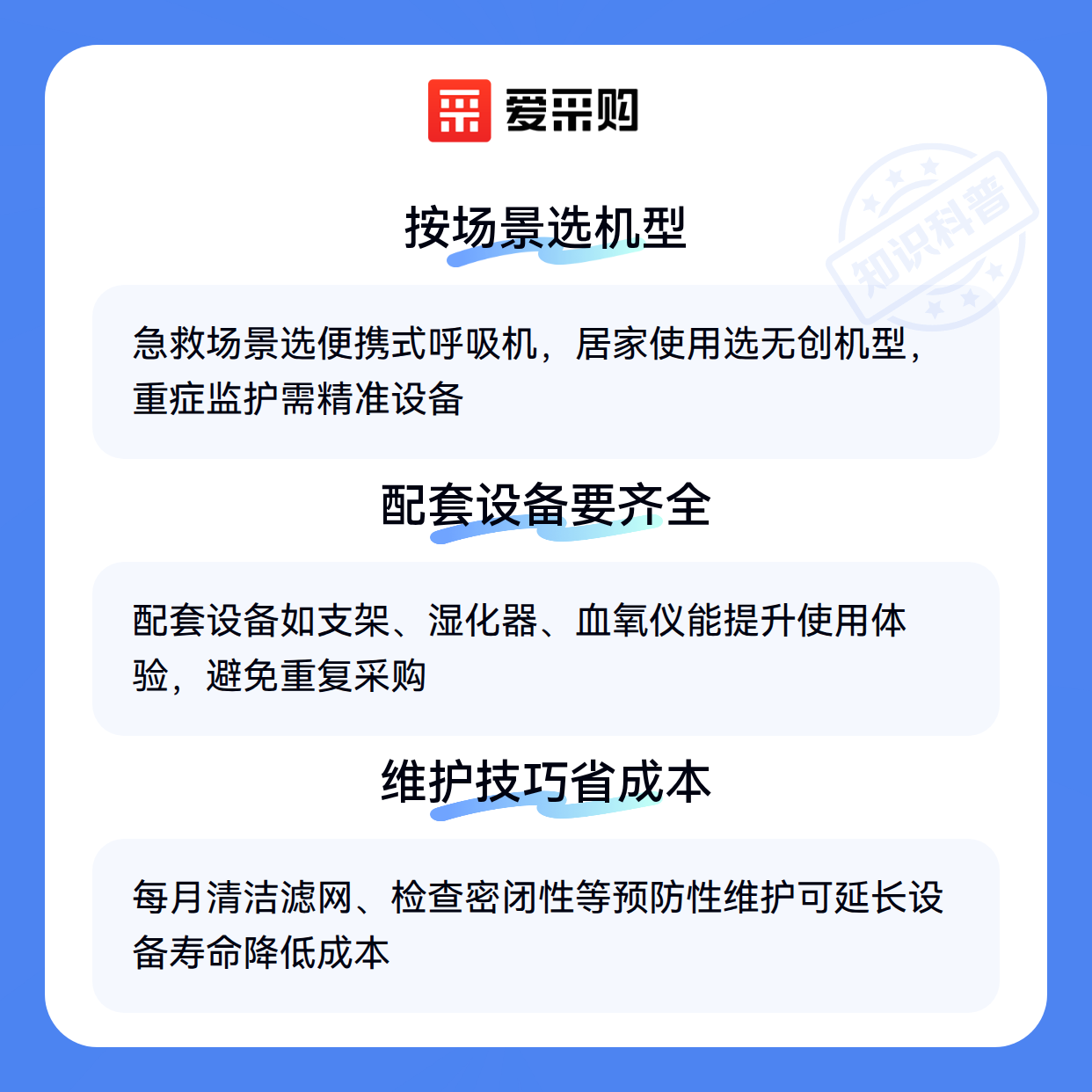 爱采购

按场景选机型

急救场景选便携式呼吸机，居家使用选无创机型，重症监护需精准设备

配套设备要齐全

配套设备如支架、湿化器、血氧仪能提升使用体验，避免重复采购

维护技巧省成本

每月清洁滤网、检查密闭性等预防性维护可延长设备寿命降低成本

知识科普